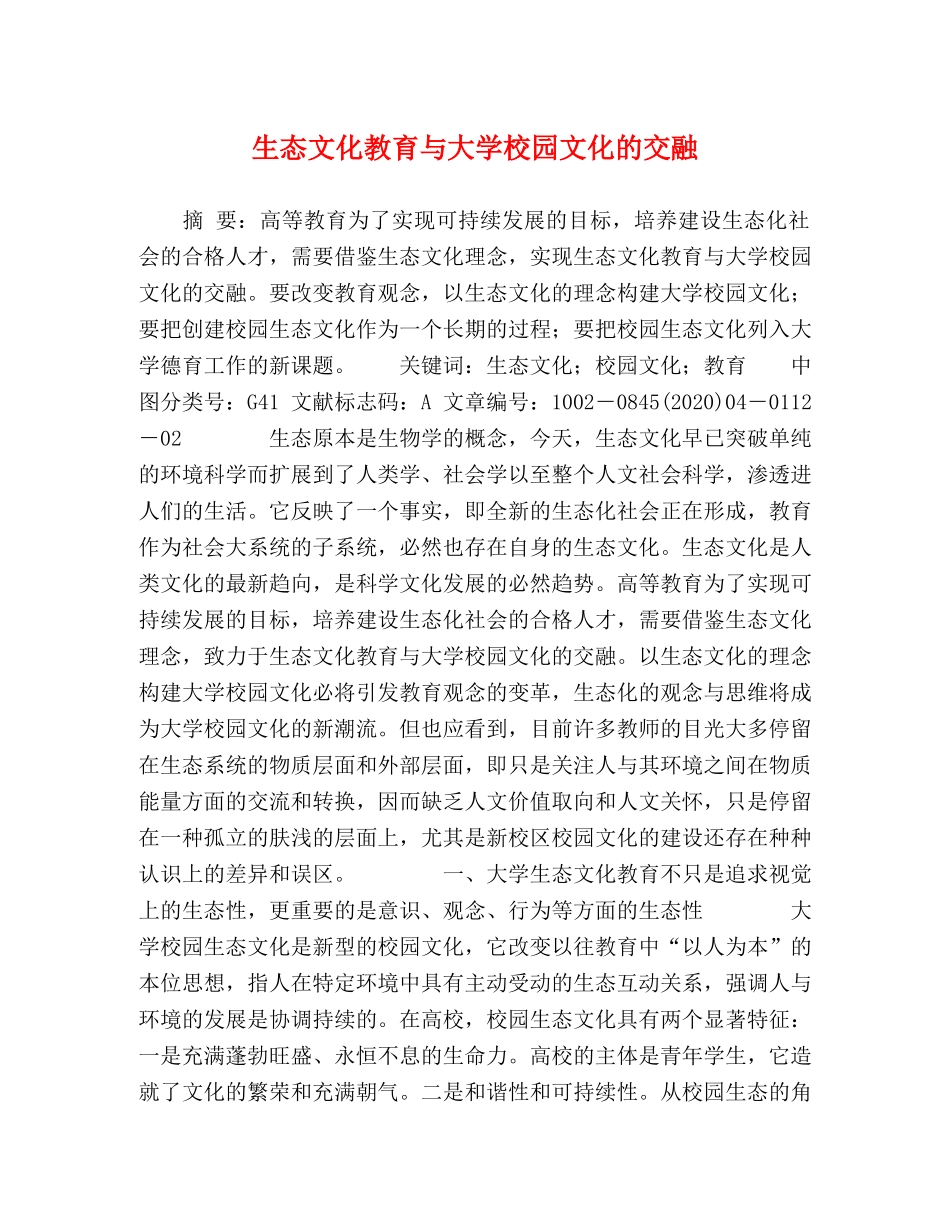 生态文化教育与大学校园文化的交融

摘 要：高等教育为了实现可持续发展的目标，培养建设生态化社会的合格人才，需要借鉴生态文化理念，实现生态文化教育与大学校园文化的交融。要改变教育观念，以生态文化的理念构建大学校园文化；要把创建校园生态文化作为一个长期的过程；要把校园生态文化列入大学德育工作的新课题。 关键词：生态文化；校园文化；教育 中图分类号：G41 文献标志码：A 文章编号：1002－0845(2020)04－0112－02 生态原本是生物学的概念，今天，生态文化早已突破单纯的环境科学而扩展到了人类学、社会学以至整个人文社会科学，渗透进人们的生活。它反映了一个事实，即全新的生态化社会正在形成，教育作为社会大系统的子系统，必然也存在自身的生态文化。生态文化是人类文化的最新趋向，是科学文化发展的必然趋势。高等教育为了实现可持续发展的目标，培养建设生态化社会的合格人才，需要借鉴生态文化理念，致力于生态文化教育与大学校园文化的交融。以生态文化的理念构建大学校园文化必将引发教育观念的变革，生态化的观念与思维将成为大学校园文化的新潮流。但也应看到，目前许多教师的目光大多停留在生态系统的物质层面和外部层面，即只是关注人与其环境之间在物质能量方面的交流和转换，因而缺乏人文价值取向和人文关怀，只是停留在一种孤立的肤浅的层面上，尤其是新校区校园文化的建设还存在种种认识上的差异和误区。 一、大学生态文化教育不只是追求视觉上的生态性，更重要的是意识、观念、行为等方面的生态性 大学校园生态文化是新型的校园文化，它改变以往教育中“以人为本”的本位思想，指人在特定环境中具有主动受动的生态互动关系，强调人与环境的发展是协调持续的。在高校，校园生态文化具有两个显著特征：一是充满蓬勃旺盛、永恒不息的生命力。高校的主体是青年学生，它造就了文化的繁荣和充满朝气。二是和谐性和可持续性。从校园生态的角